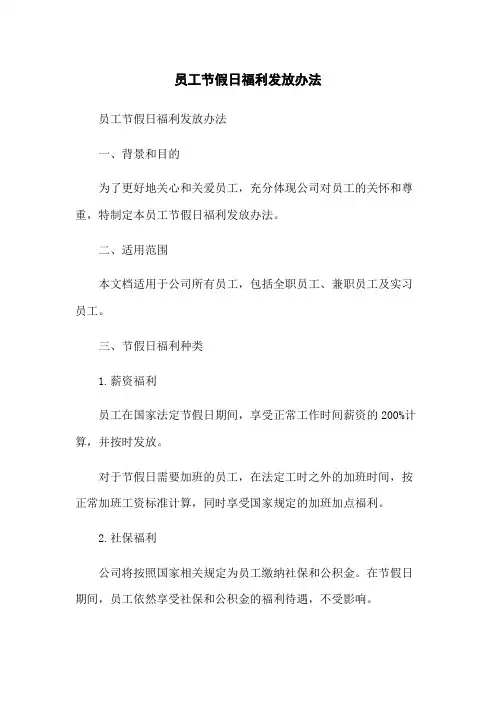 员工节假日福利发放办法

员工节假日福利发放办法

一、背景和目的

为了更好地关心和关爱员工，充分体现公司对员工的关怀和尊重，特制定本员工节假日福利发放办法。

二、适用范围

本文档适用于公司所有员工，包括全职员工、兼职员工及实习员工。

三、节假日福利种类

1. 薪资福利

员工在国家法定节假日期间，享受正常工作时间薪资的 200%计算，并按时发放。

对于节假日需要加班的员工，在法定工时之外的加班时间，按正常加班工资标准计算，同时享受国家规定的加班加点福利。

2. 社保福利

公司将按照国家相关规定为员工缴纳社保和公积金。在节假日期间，员工依然享受社保和公积金的福利待遇，不受影响。